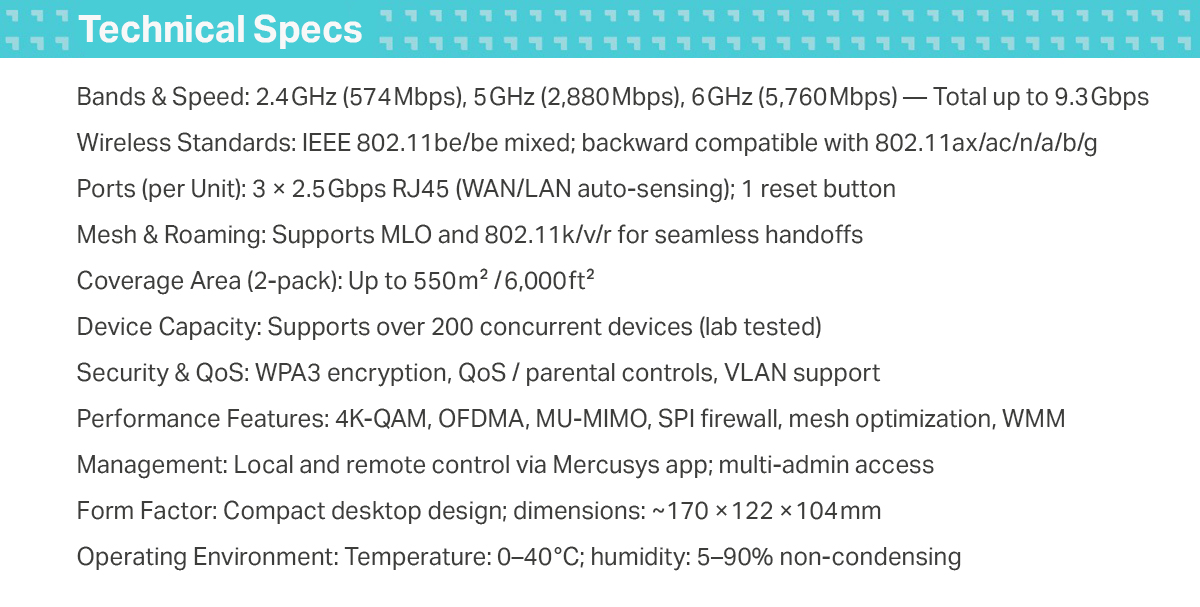 Technical Specs

Bands & Speed: 2.4 GHz (574 Mbps), 5 GHz (2,880 Mbps), 6 GHz (5,760 Mbps) — Total up to 9.3 Gbps

Wireless Standards: IEEE 802.11be/be mixed; backward compatible with 802.11ax/ac/n/a/b/g

Ports (per Unit): 3 × 2.5 Gbps RJ45 (WAN/LAN auto-sensing); 1 reset button

Mesh & Roaming: Supports MLO and 802.11k/v/r for seamless handoffs

Coverage Area (2-pack): Up to 550 m² / 6,000 ft²

Device Capacity: Supports over 200 concurrent devices (lab tested)

Security & QoS: WPA3 encryption, QoS / parental controls, VLAN support

Performance Features: 4K-QAM, OFDMA, MU-MIMO, SPI firewall, mesh optimization, WMM

Management: Local and remote control via Mercusys app; multi-admin access

Form Factor: Compact desktop design; dimensions: ~170 × 122 × 104 mm

Operating Environment: Temperature: 0–40°C; humidity: 5–90% non-condensing